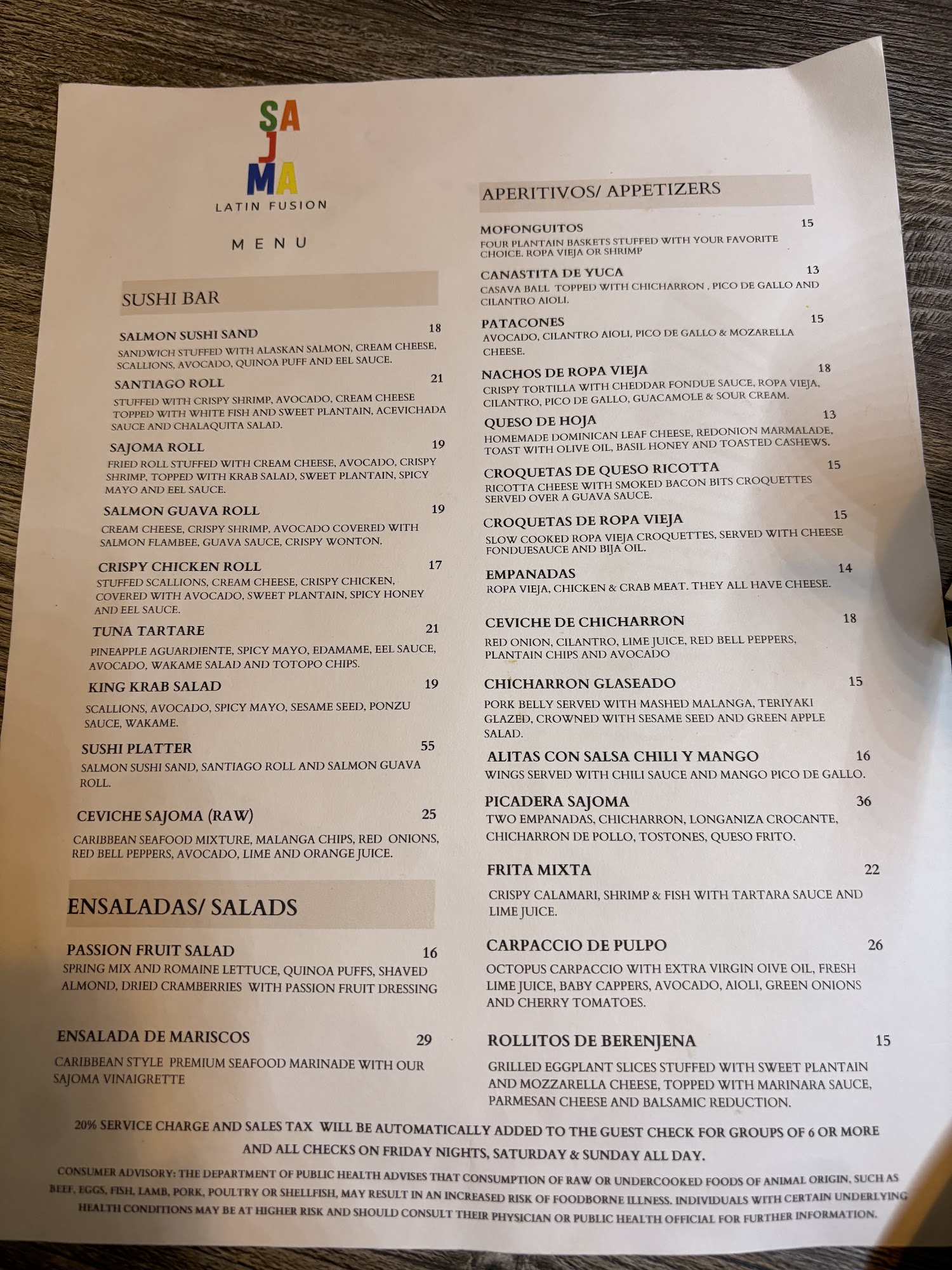 SA
J
MA
LATIN FUSION

MENU

SUSHI BAR

SALMON SUSHI SAND 18
SANDWICH STUFFED WITH ALASKAN SALMON, CREAM CHEESE, SCALLIONS, AVOCADO, QUINOA PUFF AND EEL SAUCE.

SANTIAGO ROLL 21
STUFFED WITH CRISPY SHRIMP, AVOCADO, CREAM CHEESE TOPPED WITH WHITE FISH AND SWEET PLANTAIN, ACEVICHADA SAUCE AND CHALAQUITA SALAD.

SAJOMA ROLL 19
FRIED ROLL STUFFED WITH CREAM CHEESE, AVOCADO, CRISPY SHRIMP, TOPPED WITH KRAB SALAD, SWEET PLANTAIN, SPICY MAYO AND EEL SAUCE.

SALMON GUAVA ROLL 19
CREAM CHEESE, CRISPY SHRIMP, AVOCADO COVERED WITH SALMON FLAMBEE, GUAVA SAUCE, CRISPY WONTON.

CRISPY CHICKEN ROLL 17
STUFFED SCALLIONS, CREAM CHEESE, CRISPY CHICKEN, COVERED WITH AVOCADO, SWEET PLANTAIN, SPICY HONEY AND EEL SAUCE.

TUNA TARTARE 21
PINEAPPLE AGUARDIENTE, SPICY MAYO, EDAMAME, EEL SAUCE, AVOCADO, WAKAME SALAD AND TOTOPO CHIPS.

KING KRAB SALAD 19
SCALLIONS, AVOCADO, SPICY MAYO, SESAME SEED, PONZU SAUCE, WAKAME.

SUSHI PLATTER 55
SALMON SUSHI SAND, SANTIAGO ROLL AND SALMON GUAVA ROLL.

CEVICHE SAJOMA (RAW) 25
CARIBBEAN SEAFOOD MIXTURE, MALANGA CHIPS, RED ONIONS, RED BELL PEPPERS, AVOCADO, LIME AND ORANGE JUICE.

ENSALADAS/ SALADS

PASSION FRUIT SALAD 16
SPRING MIX AND ROMAINE LETTUCE, QUINOA PUFFS, SHAVED ALMOND, DRIED CRAMBERRIES WITH PASSION FRUIT DRESSING

ENSALADA DE MARISCOS 29
CARIBBEAN STYLE PREMIUM SEAFOOD MARINADE WITH OUR SAJOMA VINAIGRETTE

APERITIVOS/ APPETIZERS

MOFONGUITOS 15
FOUR PLANTAIN BASKETS STUFFED WITH YOUR FAVORITE CHOICE. ROPA VIEJA OR SHRIMP

CANASTITA DE YUCA 13
CASAVA BALL TOPPED WITH CHICHARRON , PICO DE GALLO AND CILANTRO AIOLI.

PATACONES 15
AVOCADO, CILANTRO AIOLI, PICO DE GALLO & MOZARELLA CHEESE.

NACHOS DE ROPA VIEJA 18
CRISPY TORTILLA WITH CHEDDAR FONDUE SAUCE, ROPA VIEJA, CILANTRO, PICO DE GALLO, GUACAMOLE & SOUR CREAM.

QUESO DE HOJA 13
HOMEMADE DOMINICAN LEAF CHEESE, REDONION MARMALADE, TOAST WITH OLIVE OIL, BASIL HONEY AND TOASTED CASHEWS.

CROQUETAS DE QUESO RICOTTA 15
RICOTTA CHEESE WITH SMOKED BACON BITS CROQUETTES SERVED OVER A GUAVA SAUCE.

CROQUETAS DE ROPA VIEJA 15
SLOW COOKED ROPA VIEJA CROQUETTES, SERVED WITH CHEESE FONDUESAUCE AND BIJA OIL.

EMPANADAS 14
ROPA VIEJA, CHICKEN & CRAB MEAT. THEY ALL HAVE CHEESE.

CEVICHE DE CHICHARRON 18
RED ONION, CILANTRO, LIME JUICE, RED BELL PEPPERS, PLANTAIN CHIPS AND AVOCADO

CHICHARRON GLASEADO 15
PORK BELLY SERVED WITH MASHED MALANGA, TERIYAKI GLAZED, CROWNED WITH SESAME SEED AND GREEN APPLE SALAD.

ALITAS CON SALSA CHILI Y MANGO 16
WINGS SERVED WITH CHILI SAUCE AND MANGO PICO DE GALLO.

PICADERA SAJOMA 36
TWO EMPANADAS, CHICHARRON, LONGANIZA CROCANTE, CHICHARRON DE POLLO, TOSTONES, QUESO FRITO.

FRITA MIXTA 22
CRISPY CALAMARI, SHRIMP & FISH WITH TARTARA SAUCE AND LIME JUICE.

CARPACCIO DE PULPO 26
OCTOPUS CARPACCIO WITH EXTRA VIRGIN OIVE OIL, FRESH LIME JUICE, BABY CAPPERS, AVOCADO, AIOLI, GREEN ONIONS AND CHERRY TOMATOES.

ROLLITOS DE BERENJENA 15
GRILLED EGGPLANT SLICES STUFFED WITH SWEET PLANTAIN AND MOZZARELLA CHEESE, TOPPED WITH MARINARA SAUCE, PARMESAN CHEESE AND BALSAMIC REDUCTION.

20% SERVICE CHARGE AND SALES TAX WILL BE AUTOMATICALLY ADDED TO THE GUEST CHECK FOR GROUPS OF 6 OR MORE AND ALL CHECKS ON FRIDAY NIGHTS, SATURDAY & SUNDAY ALL DAY.

CONSUMER ADVISORY: THE DEPARTMENT OF PUBLIC HEALTH ADVISES THAT CONSUMPTION OF RAW OR UNDERCOOKED FOODS OF ANIMAL ORIGIN, SUCH AS BEEF, EGGS, FISH, LAMB, PORK, POULTRY OR SHELLFISH, MAY RESULT IN AN INCREASED RISK OF FOODBORNE ILLNESS. INDIVIDUALS WITH CERTAIN UNDERLYING HEALTH CONDITIONS MAY BE AT HIGHER RISK AND SHOULD CONSULT THEIR PHYSICIAN OR PUBLIC HEALTH OFFICIAL FOR FURTHER INFORMATION.